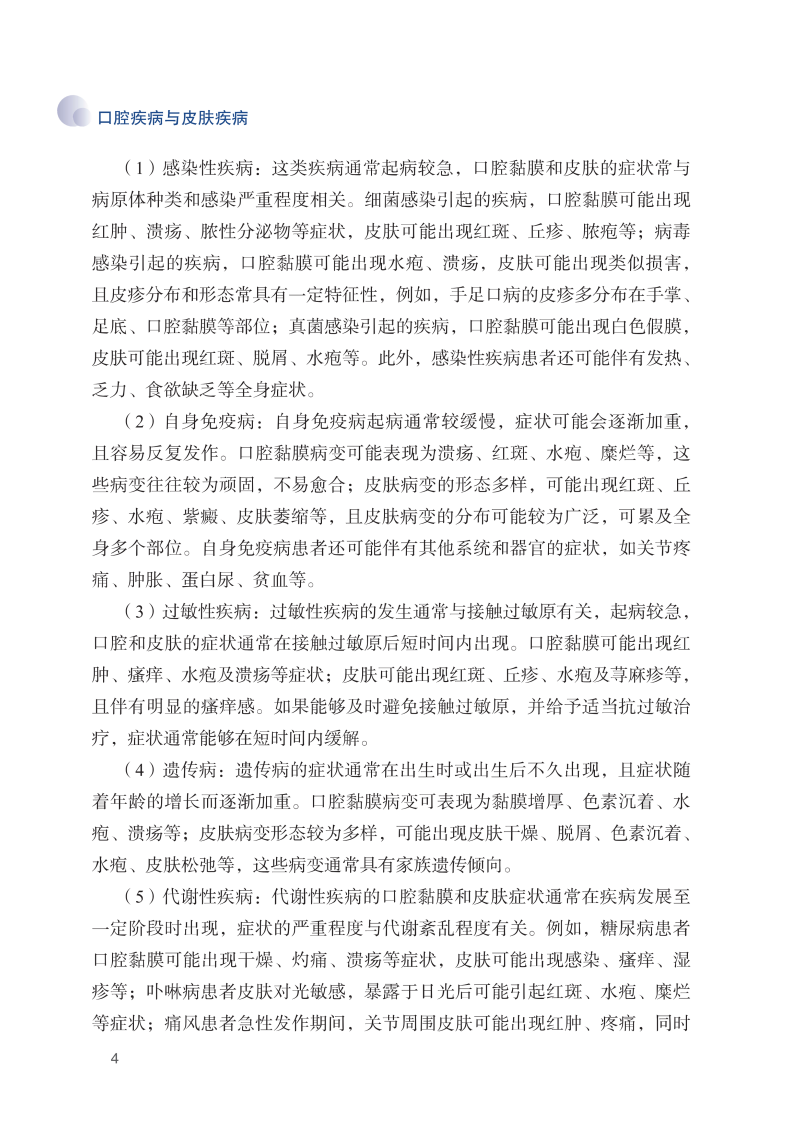 口腔疾病与皮肤疾病

（1）感染性疾病：这类疾病通常起病较急，口腔黏膜和皮肤的症状常与病原体种类和感染严重程度相关。细菌感染引起的疾病，口腔黏膜可能出现红肿、溃疡、脓性分泌物等症状，皮肤可能出现红斑、丘疹、脓疱等；病毒感染引起的疾病，口腔黏膜可能出现水疱、溃疡，皮肤可能出现类似损害，且皮疹分布和形态常具有一定特征性，例如，手足口病的皮疹多分布在手掌、足底、口腔黏膜等部位；真菌感染引起的疾病，口腔黏膜可能出现白色假膜，皮肤可能出现红斑、脱屑、水疱等。此外，感染性疾病患者还可能伴有发热、乏力、食欲缺乏等全身症状。

（2）自身免疫病：自身免疫病起病通常较缓慢，症状可能会逐渐加重，且容易反复发作。口腔黏膜病变可能表现为溃疡、红斑、水疱、糜烂等，这些病变往往较为顽固，不易愈合；皮肤病变的形态多样，可能出现红斑、丘疹、水疱、紫癜、皮肤萎缩等，且皮肤病变的分布可能较为广泛，可累及全身多个部位。自身免疫病患者还可能伴有其他系统和器官的症状，如关节疼痛、肿胀、蛋白尿、贫血等。

（3）过敏性疾病：过敏性疾病的发生通常与接触过敏原有关，起病较急，口腔和皮肤的症状通常在接触过敏原后短时间内出现。口腔黏膜可能出现红肿、瘙痒、水疱及溃疡等症状；皮肤可能出现红斑、丘疹、水疱及荨麻疹等，且伴有明显的瘙痒感。如果能够及时避免接触过敏原，并给予适当抗过敏治疗，症状通常能够在短时间内缓解。

（4）遗传病：遗传病的症状通常在出生时或出生后不久出现，且症状随着年龄的增长而逐渐加重。口腔黏膜病变可表现为黏膜增厚、色素沉着、水疱、溃疡等；皮肤病变形态较为多样，可能出现皮肤干燥、脱屑、色素沉着、水疱、皮肤松弛等，这些病变通常具有家族遗传倾向。

（5）代谢性疾病：代谢性疾病的口腔黏膜和皮肤症状通常在疾病发展至一定阶段时出现，症状的严重程度与代谢紊乱程度有关。例如，糖尿病患者口腔黏膜可能出现干燥、灼痛、溃疡等症状，皮肤可能出现感染、瘙痒、湿疹等；卟啉病患者皮肤对光敏感，暴露于日光后可能引起红斑、水疱、糜烂等症状；痛风患者急性发作期间，关节周围皮肤可能出现红肿、疼痛，同时

4